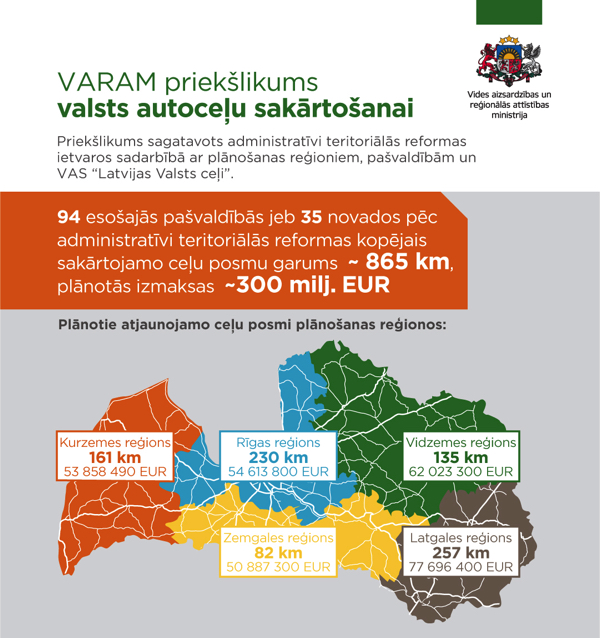 VARAM priekšlikums
valsts autoceļu sakārtošanai

Vides aizsardzības un reģionālās attīstības ministrija

Priekšlikums sagatavots administratīvi teritoriālās reformas ietvaros sadarbībā ar plānošanas reģioniem, pašvaldībām un VAS "Latvijas Valsts ceļi".

94 esošajās pašvaldībās jeb 35 novados pēc administratīvi teritoriālās reformas kopējais sakārtojamo ceļu posmu garums ~ 865 km, plānotās izmaksas ~300 milj. EUR

Plānotie atjaunojamo ceļu posmi plānošanas reģionos:

Kurzemes reģions
161 km
53 858 490 EUR

Rīgas reģions
230 km
54 613 800 EUR

Vidzemes reģions
135 km
62 023 300 EUR

Zemgales reģions
82 km
50 887 300 EUR

Latgales reģions
257 km
77 696 400 EUR